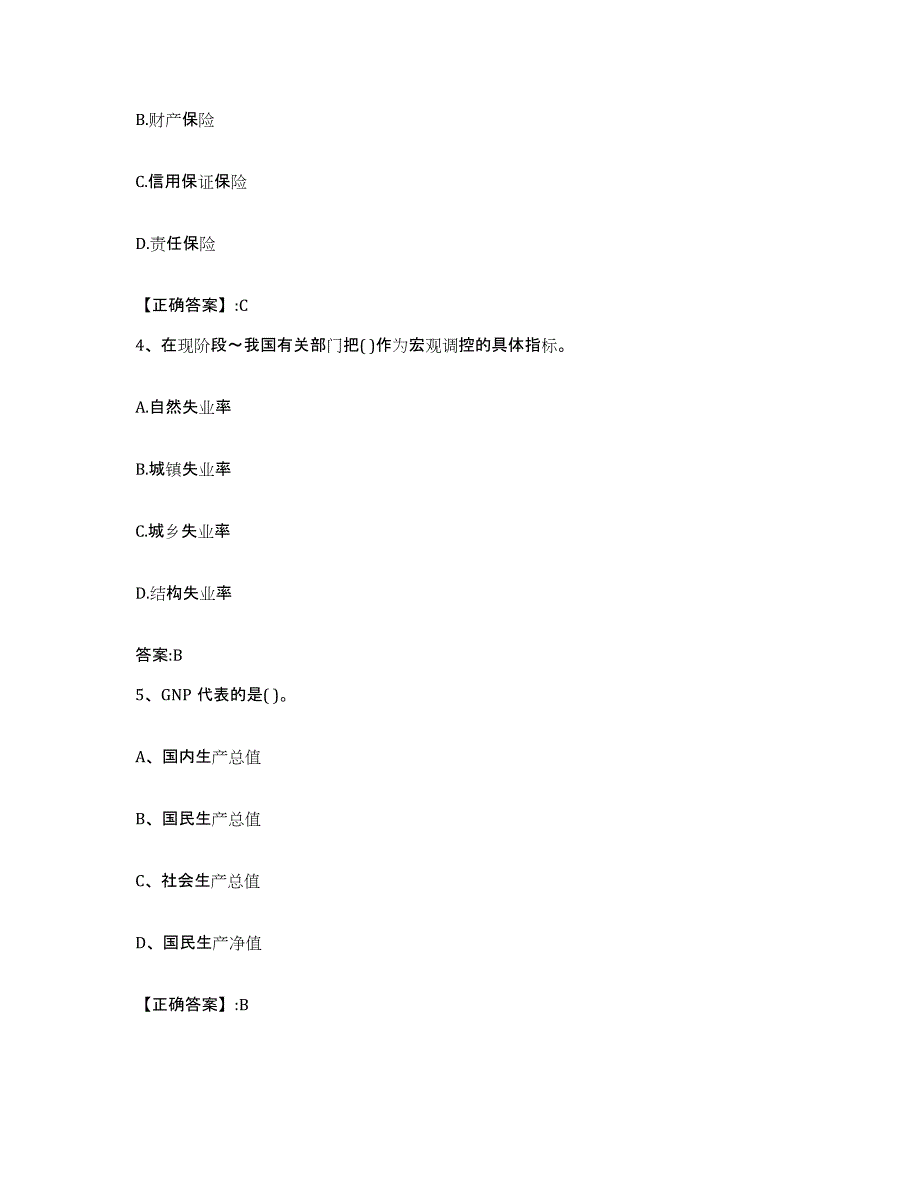 B.财产保险

C.信用保证保险

D.责任保险

【正确答案】:C

4、在现阶段～我国有关部门把( )作为宏观调控的具体指标。

A.自然失业率

B.城镇失业率

C.城乡失业率

D.结构失业率

答案:B

5、GNP 代表的是( )。

A、国内生产总值

B、国民生产总值

C、社会生产总值

D、国民生产净值

【正确答案】:B